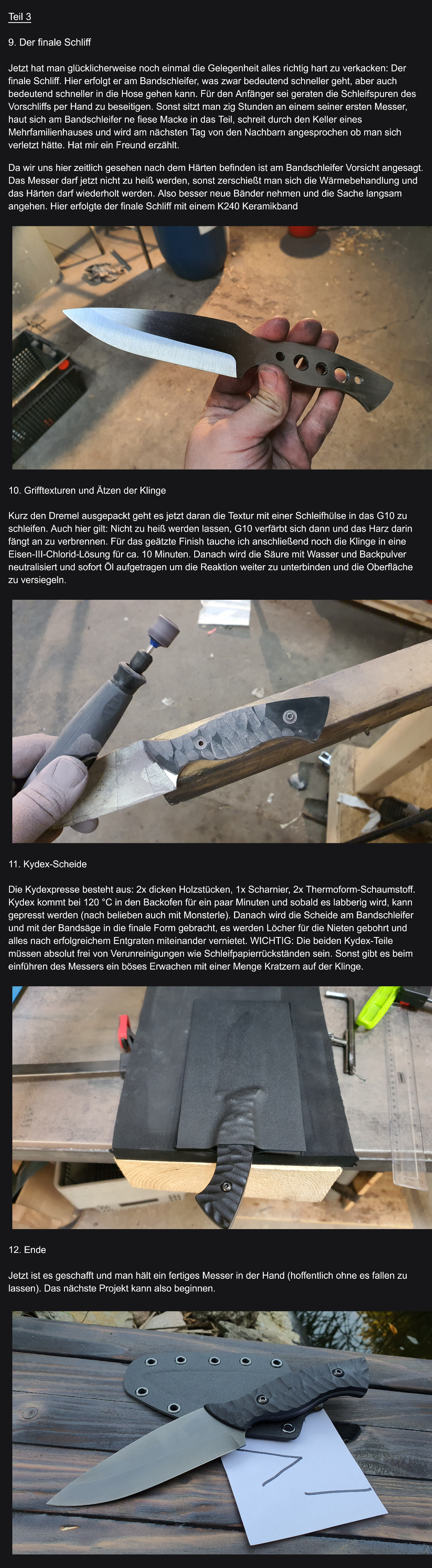 Teil 3

9. Der finale Schliff

Jetzt hat man glücklicherweise noch einmal die Gelegenheit alles richtig hart zu verkacken: Der finale Schliff. Hier erfolgt er am Bandschleifer, was zwar bedeutend schneller geht, aber auch bedeutend schneller in die Hose gehen kann. Für den Anfänger sei geraten die Schleifspuren des Vorschliffs per Hand zu beseitigen. Sonst sitzt man zig Stunden an einem seiner ersten Messer, haut sich am Bandschleifer ne fiese Macke in das Teil, schreit durch den Keller eines Mehrfamilienhauses und wird am nächsten Tag von den Nachbarn angesprochen ob man sich verletzt hätte. Hat mir ein Freund erzählt.

Da wir uns hier zeitlich gesehen nach dem Härten befinden ist am Bandschleifer Vorsicht angesagt. Das Messer darf jetzt nicht zu heiß werden, sonst zerschießt man sich die Wärmebehandlung und das Härten darf wiederholt werden. Also besser neue Bänder nehmen und die Sache langsam angehen. Hier erfolgte der finale Schliff mit einem K240 Keramikband

10. Grifftexturen und Ätzen der Klinge

Kurz den Dremel ausgepackt geht es jetzt daran die Textur mit einer Schleifhülse in das G10 zu schleifen. Auch hier gilt: Nicht zu heiß werden lassen, G10 verfärbt sich dann und das Harz darin fängt an zu verbrennen. Für das geätzte Finish tauche ich anschließend noch die Klinge in eine Eisen-III-Chlorid-Lösung für ca. 10 Minuten. Danach wird die Säure mit Wasser und Backpulver neutralisiert und sofort Öl aufgetragen um die Reaktion weiter zu unterbinden und die Oberfläche zu versiegeln.

11. Kydex-Scheide

Die Kydexpresse besteht aus: 2x dicken Holzstücken, 1x Scharnier, 2x Thermoform-Schaumstoff. Kydex kommt bei 120 °C in den Backofen für ein paar Minuten und sobald es labberig wird, kann gepresst werden (nach belieben auch mit Monsterle). Danach wird die Scheide am Bandschleifer und mit der Bandsäge in die finale Form gebracht, es werden Löcher für die Nieten gebohrt und alles nach erfolgreichem Entgraten miteinander vernietet. WICHTIG: Die beiden Kydex-Teile müssen absolut frei von Verunreinigungen wie Schleifpapierrückständen sein. Sonst gibt es beim einführen des Messers ein böses Erwachen mit einer Menge Kratzern auf der Klinge.

12. Ende

Jetzt ist es geschafft und man hält ein fertiges Messer in der Hand (hoffentlich ohne es fallen zu lassen). Das nächste Projekt kann also beginnen.